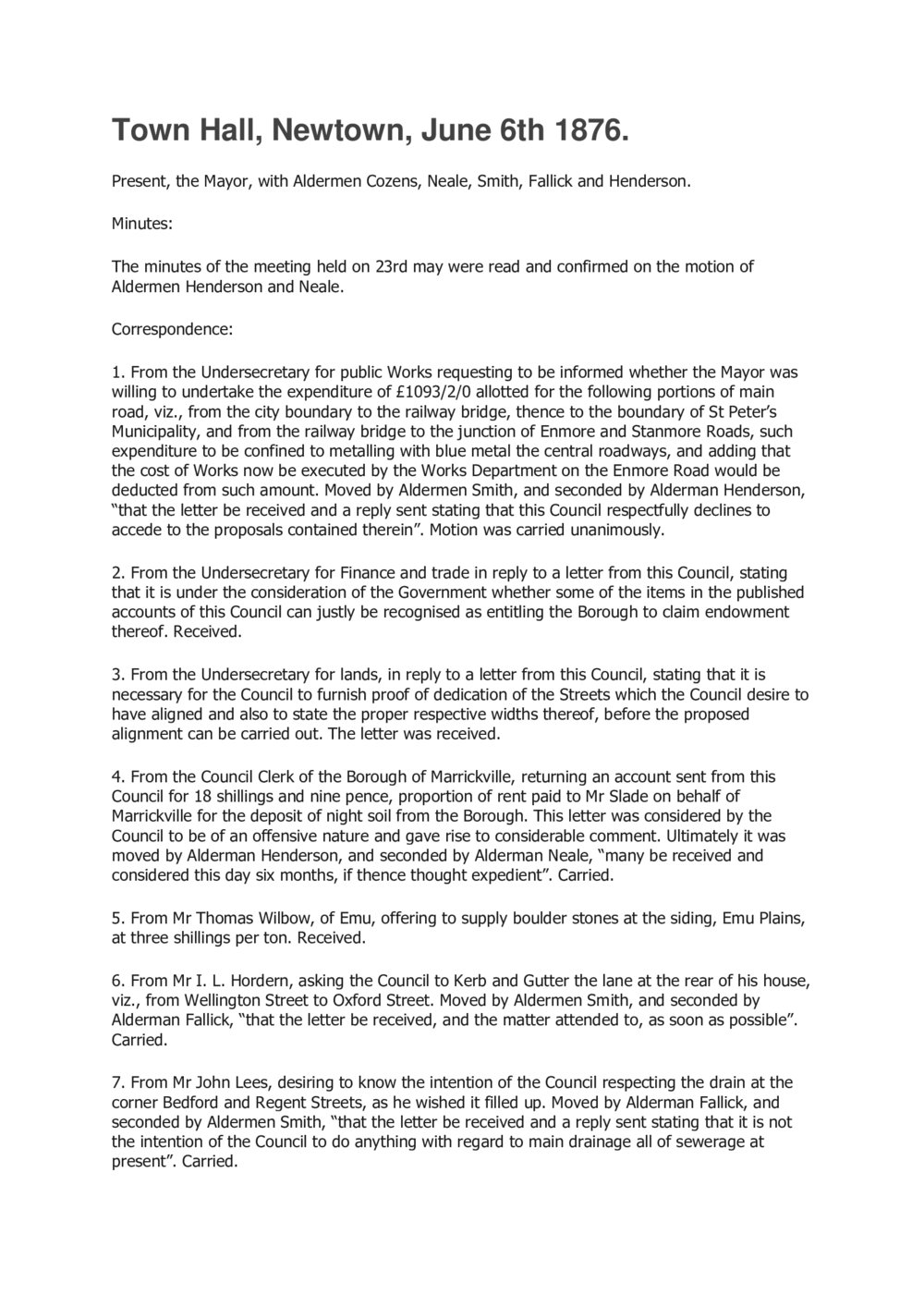 Town Hall, Newtown, June 6th 1876.

Present, the Mayor, with Aldermen Cozens, Neale, Smith, Fallick and Henderson.

Minutes:

The minutes of the meeting held on 23rd may were read and confirmed on the motion of Aldermen Henderson and Neale.

Correspondence:

1. From the Undersecretary for public Works requesting to be informed whether the Mayor was willing to undertake the expenditure of £1093/2/0 allotted for the following portions of main road, viz., from the city boundary to the railway bridge, thence to the boundary of St Peter's Municipality, and from the railway bridge to the junction of Enmore and Stanmore Roads, such expenditure to be confined to metalling with blue metal the central roadways, and adding that the cost of Works now be executed by the Works Department on the Enmore Road would be deducted from such amount. Moved by Aldermen Smith, and seconded by Alderman Henderson, "that the letter be received and a reply sent stating that this Council respectfully declines to accede to the proposals contained therein". Motion was carried unanimously.

2. From the Undersecretary for Finance and trade in reply to a letter from this Council, stating that it is under the consideration of the Government whether some of the items in the published accounts of this Council can justly be recognised as entitling the Borough to claim endowment thereof. Received.

3. From the Undersecretary for lands, in reply to a letter from this Council, stating that it is necessary for the Council to furnish proof of dedication of the Streets which the Council desire to have aligned and also to state the proper respective widths thereof, before the proposed alignment can be carried out. The letter was received.

4. From the Council Clerk of the Borough of Marrickville, returning an account sent from this Council for 18 shillings and nine pence, proportion of rent paid to Mr Slade on behalf of Marrickville for the deposit of night soil from the Borough. This letter was considered by the Council to be of an offensive nature and gave rise to considerable comment. Ultimately it was moved by Alderman Henderson, and seconded by Alderman Neale, "many be received and considered this day six months, if thence thought expedient". Carried.

5. From Mr Thomas Wilbow, of Emu, offering to supply boulder stones at the siding, Emu Plains, at three shillings per ton. Received.

6. From Mr I. L. Hordern, asking the Council to Kerb and Gutter the lane at the rear of his house, viz., from Wellington Street to Oxford Street. Moved by Aldermen Smith, and seconded by Alderman Fallick, "that the letter be received, and the matter attended to, as soon as possible". Carried.

7. From Mr John Lees, desiring to know the intention of the Council respecting the drain at the corner Bedford and Regent Streets, as he wished it filled up. Moved by Alderman Fallick, and seconded by Aldermen Smith, "that the letter be received and a reply sent stating that it is not the intention of the Council to do anything with regard to main drainage all of sewerage at present". Carried.